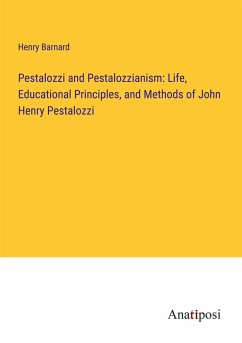 Henry Barnard

Pestalozzi and Pestalozzianism: Life, Educational Principles, and Methods of John Henry Pestalozzi

Anatiposi